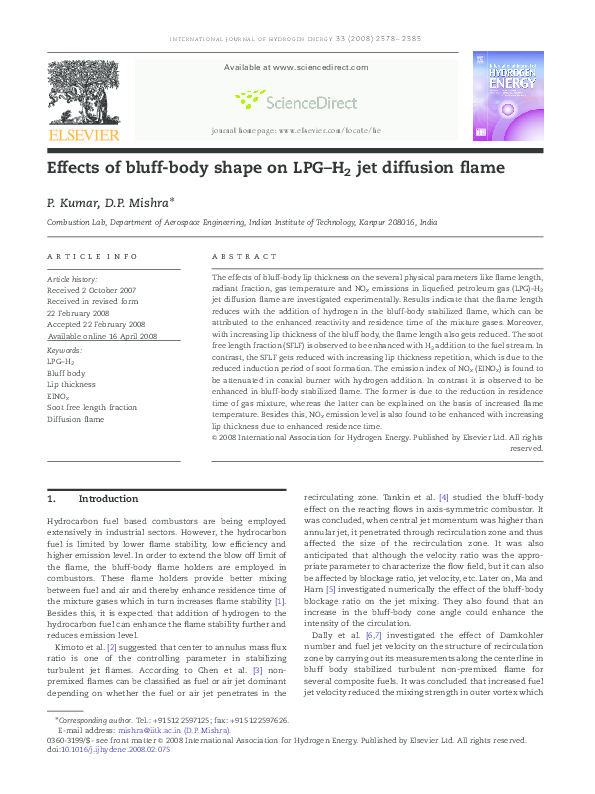 INTERNATIONAL JOURNAL OF HYDROGEN ENERGY 33 (2008) 2578–2585

Available at www.sciencedirect.com

ScienceDirect

ELSEVIER

journal homepage: www.elsevier.com/locate/he

HYDROGEN ENERGY

Effects of bluff-body shape on LPG–$H_2$ jet diffusion flame

P. Kumar, D.P. Mishra*

Combustion Lab, Department of Aerospace Engineering, Indian Institute of Technology, Kanpur 208016, India

ARTICLE INFO

Article history:
Received 2 October 2007
Received in revised form
22 February 2008
Accepted 22 February 2008
Available online 16 April 2008

Keywords:
LPG–$H_2$
Bluff body
Lip thickness
$EINO_x$
Soot free length fraction
Diffusion flame

ABSTRACT

The effects of bluff-body lip thickness on the several physical parameters like flame length, radiant fraction, gas temperature and $NO_x$ emissions in liquefied petroleum gas (LPG)–$H_2$ jet diffusion flame are investigated experimentally. Results indicate that the flame length reduces with the addition of hydrogen in the bluff-body stabilized flame, which can be attributed to the enhanced reactivity and residence time of the mixture gases. Moreover, with increasing lip thickness of the bluff body, the flame length also gets reduced. The soot free length fraction (SFLF) is observed to be enhanced with $H_2$ addition to the fuel stream. In contrast, the SFLF gets reduced with increasing lip thickness repetition, which is due to the reduced induction period of soot formation. The emission index of $NO_x$ ($EINO_x$) is found to be attenuated in coaxial burner with hydrogen addition. In contrast it is observed to be enhanced in bluff-body stabilized flame. The former is due to the reduction in residence time of gas mixture, whereas the latter can be explained on the basis of increased flame temperature. Besides this, $NO_x$ emission level is also found to be enhanced with increasing lip thickness due to enhanced residence time.
© 2008 International Association for Hydrogen Energy. Published by Elsevier Ltd. All rights reserved.

1. Introduction

Hydrocarbon fuel based combustors are being employed extensively in industrial sectors. However, the hydrocarbon fuel is limited by lower flame stability, low efficiency and higher emission level. In order to extend the blow off limit of the flame, the bluff-body flame holders are employed in combustors. These flame holders provide better mixing between fuel and air and thereby enhance residence time of the mixture gases which in turn increases flame stability [1]. Besides this, it is expected that addition of hydrogen to the hydrocarbon fuel can enhance the flame stability further and reduces emission level.

Kimoto et al. [2] suggested that center to annulus mass flux ratio is one of the controlling parameter in stabilizing turbulent jet flames. According to Chen et al. [3] non-premixed flames can be classified as fuel or air jet dominant depending on whether the fuel or air jet penetrates in the recirculating zone. Tankin et al. [4] studied the bluff-body effect on the reacting flows in axis-symmetric combustor. It was concluded, when central jet momentum was higher than annular jet, it penetrated through recirculation zone and thus affected the size of the recirculation zone. It was also anticipated that although the velocity ratio was the appropriate parameter to characterize the flow field, but it can also be affected by blockage ratio, jet velocity, etc. Later on, Ma and Harn [5] investigated numerically the effect of the bluff-body blockage ratio on the jet mixing. They also found that an increase in the bluff-body cone angle could enhance the intensity of the circulation.

Dally et al. [6,7] investigated the effect of Damkohler number and fuel jet velocity on the structure of recirculation zone by carrying out its measurements along the centerline in bluff body stabilized turbulent non-premixed flame for several composite fuels. It was concluded that increased fuel jet velocity reduced the mixing strength in outer vortex which

*Corresponding author. Tel.: +91 512 2597125; fax: +91 512 2597626.
E-mail address: mishra@iitk.ac.in (D.P. Mishra).
0360-3199/$ - see front matter © 2008 International Association for Hydrogen Energy. Published by Elsevier Ltd. All rights reserved.
doi:10.1016/j.ijhydene.2008.02.075